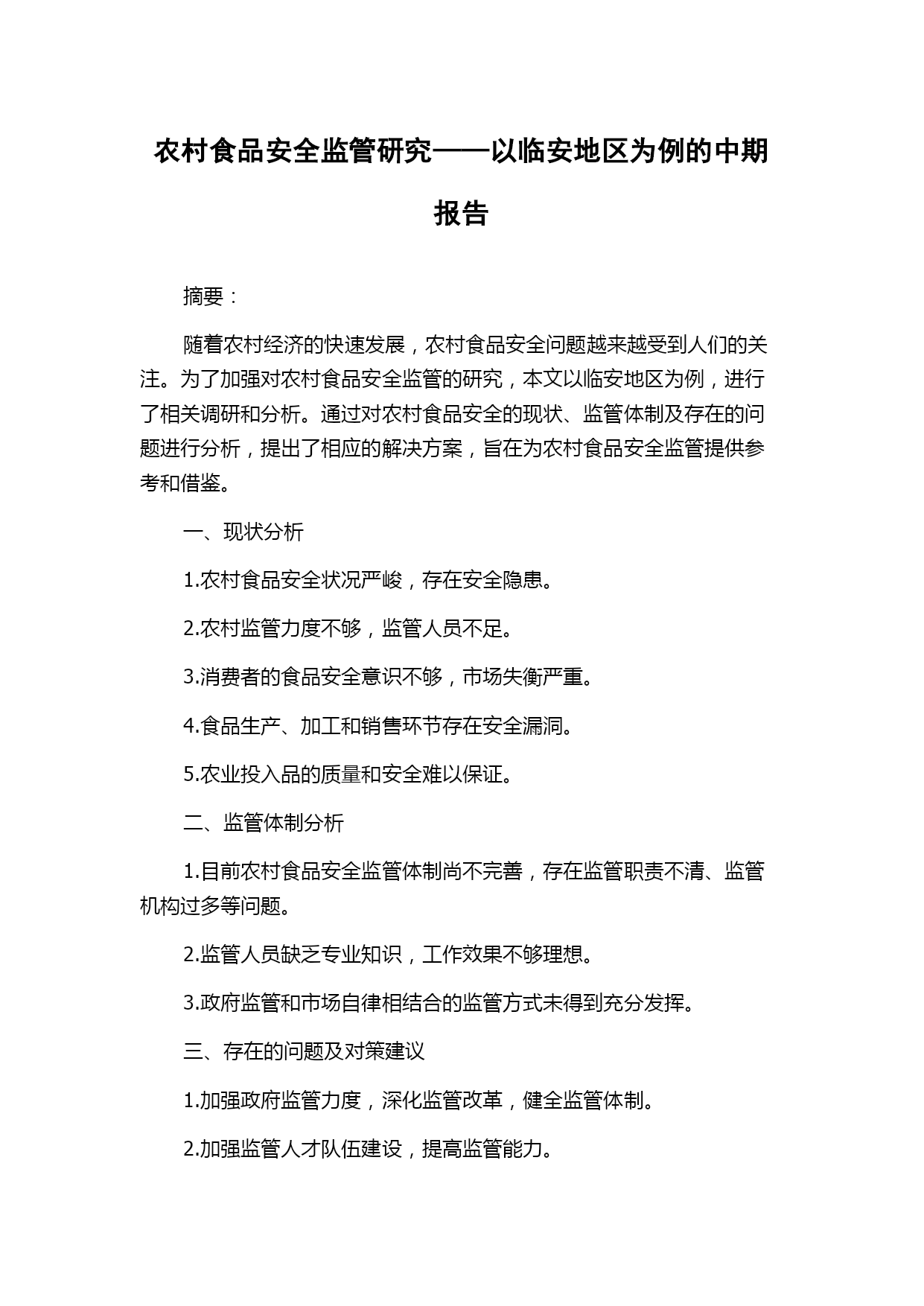 农村食品安全监管研究——以临安地区为例的中期报告

摘要：

随着农村经济的快速发展，农村食品安全问题越来越受到人们的关注。为了加强对农村食品安全监管的研究，本文以临安地区为例，进行了相关调研和分析。通过对农村食品安全的现状、监管体制及存在的问题进行分析，提出了相应的解决方案，旨在为农村食品安全监管提供参考和借鉴。

一、现状分析

1.农村食品安全状况严峻，存在安全隐患。

2.农村监管力度不够，监管人员不足。

3.消费者的食品安全意识不够，市场失衡严重。

4.食品生产、加工和销售环节存在安全漏洞。

5.农业投入品的质量和安全难以保证。

二、监管体制分析

1.目前农村食品安全监管体制尚不完善，存在监管职责不清、监管机构过多等问题。

2.监管人员缺乏专业知识，工作效果不够理想。

3.政府监管和市场自律相结合的监管方式未得到充分发挥。

三、存在的问题及对策建议

1.加强政府监管力度，深化监管改革，健全监管体制。

2.加强监管人才队伍建设，提高监管能力。